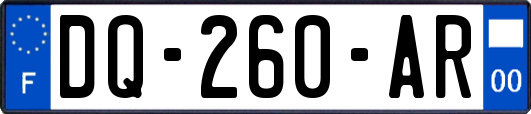 F
DQ-260-AR
00